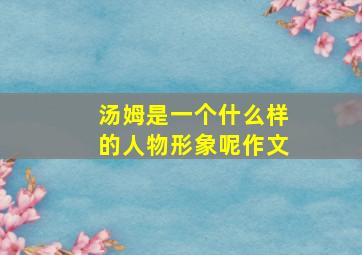 汤姆是一个什么样的人物形象呢作文